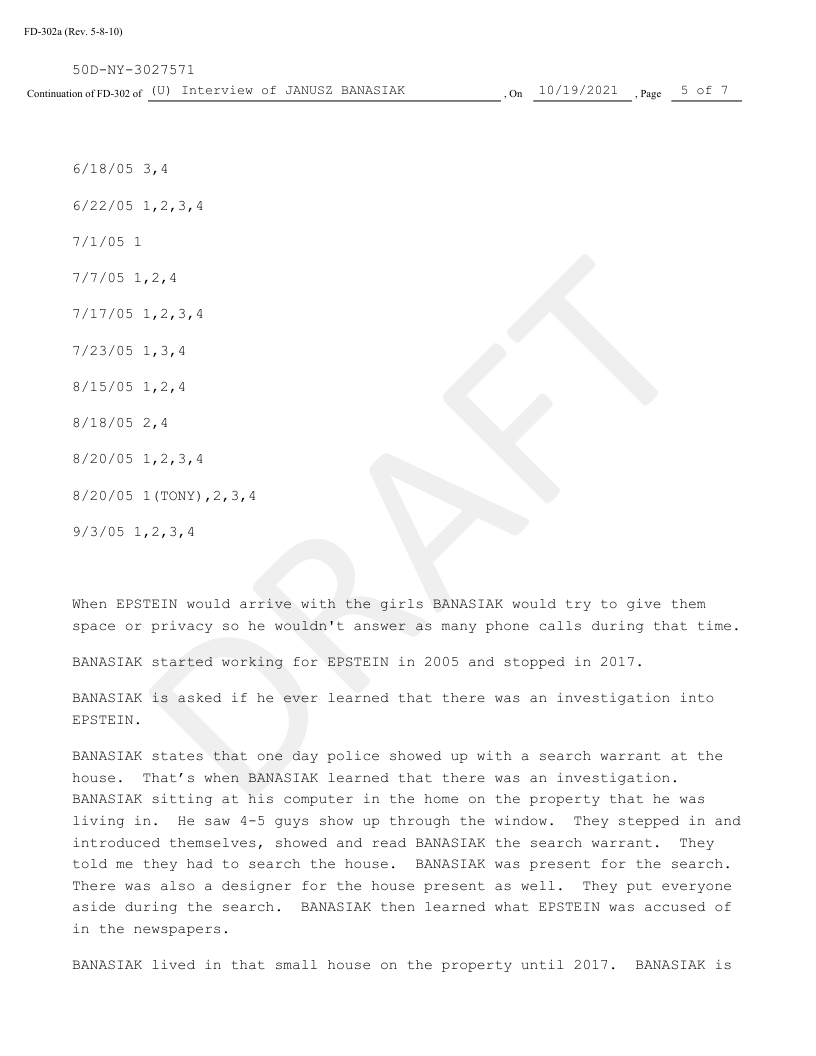 FD-302a (Rev. 5-8-10)

50D-NY-3027571

Continuation of FD-302 of (U) Interview of JANUSZ BANASIAK , On 10/19/2021 , Page 5 of 7

6/18/05 3,4

6/22/05 1,2,3,4

7/1/05 1

7/7/05 1,2,4

7/17/05 1,2,3,4

7/23/05 1,3,4

8/15/05 1,2,4

8/18/05 2,4

8/20/05 1,2,3,4

8/20/05 1(TONY),2,3,4

9/3/05 1,2,3,4

When EPSTEIN would arrive with the girls BANASIAK would try to give them space or privacy so he wouldn't answer as many phone calls during that time.

BANASIAK started working for EPSTEIN in 2005 and stopped in 2017.

BANASIAK is asked if he ever learned that there was an investigation into EPSTEIN.

BANASIAK states that one day police showed up with a search warrant at the house. That's when BANASIAK learned that there was an investigation. BANASIAK sitting at his computer in the home on the property that he was living in. He saw 4-5 guys show up through the window. They stepped in and introduced themselves, showed and read BANASIAK the search warrant. They told me they had to search the house. BANASIAK was present for the search. There was also a designer for the house present as well. They put everyone aside during the search. BANASIAK then learned what EPSTEIN was accused of in the newspapers.

BANASIAK lived in that small house on the property until 2017. BANASIAK is

DRAFT